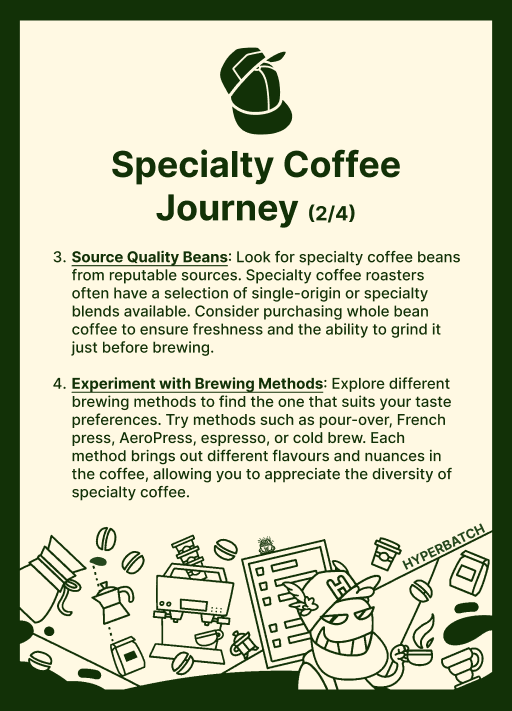 Specialty Coffee Journey (2/4)

3. Source Quality Beans: Look for specialty coffee beans from reputable sources. Specialty coffee roasters often have a selection of single-origin or specialty blends available. Consider purchasing whole bean coffee to ensure freshness and the ability to grind it just before brewing.

4. Experiment with Brewing Methods: Explore different brewing methods to find the one that suits your taste preferences. Try methods such as pour-over, French press, AeroPress, espresso, or cold brew. Each method brings out different flavours and nuances in the coffee, allowing you to appreciate the diversity of specialty coffee.

HYPERBATCH